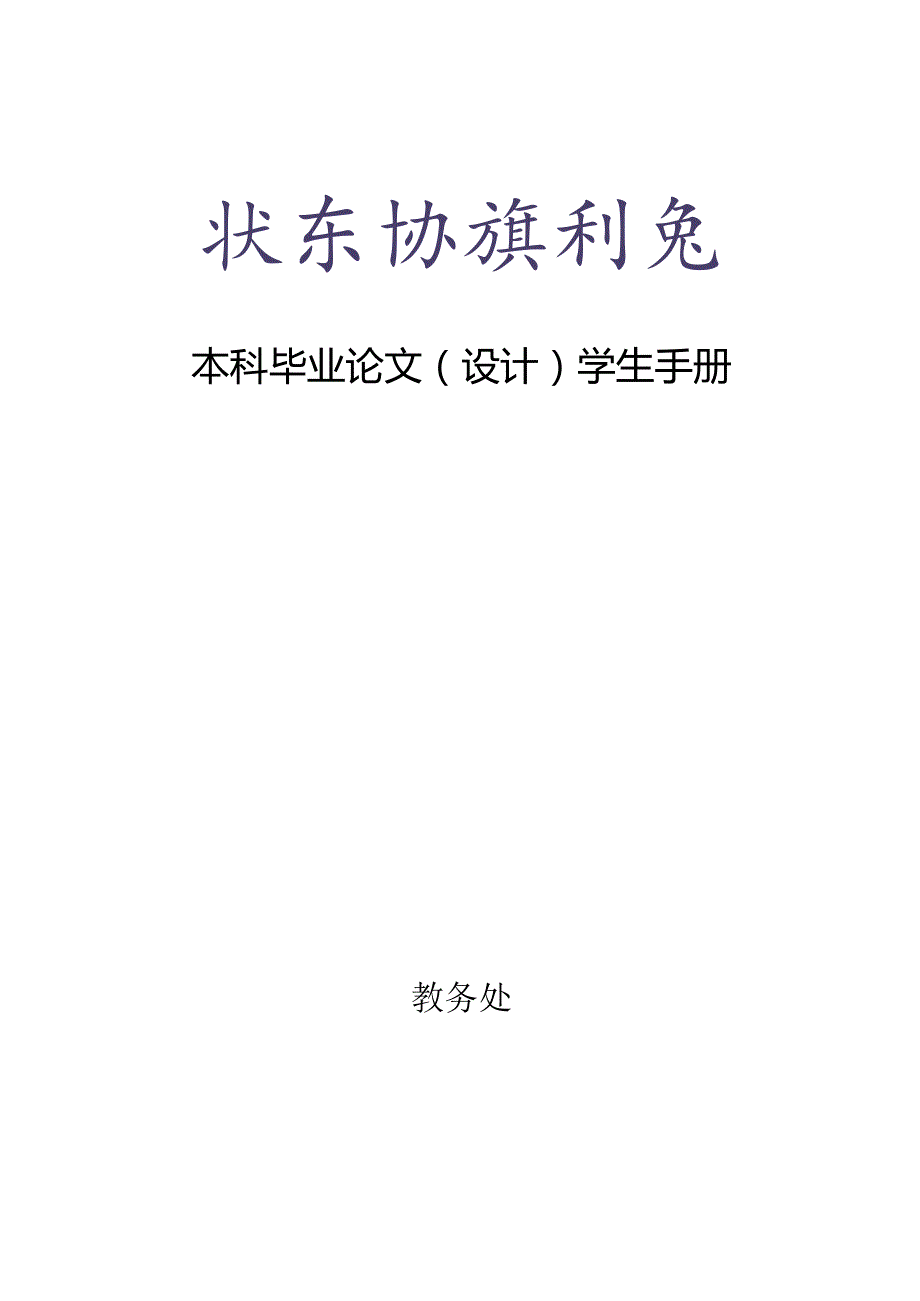 状东协旗利免

本科毕业论文（设计）学生手册

教务处